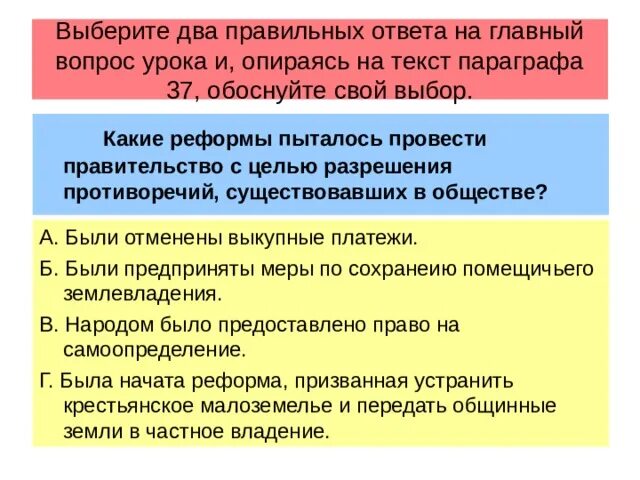 Выберите два правильных ответа на главный вопрос урока и, опираясь на текст параграфа 37, обоснуйте свой выбор.

Какие реформы пыталось провести правительство с целью разрешения противоречий, существовавших в обществе?

А. Были отменены выкупные платежи.

Б. Были предприняты меры по сохранеию помещичьего землевладения.

В. Народом было предоставлено право на самоопределение.

Г. Была начата реформа, призванная устранить крестьянское малоземелье и передать общинные земли в частное владение.